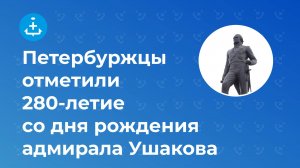 Петербуржцы отметили 280-летие со дня рождения адмирала Ушакова